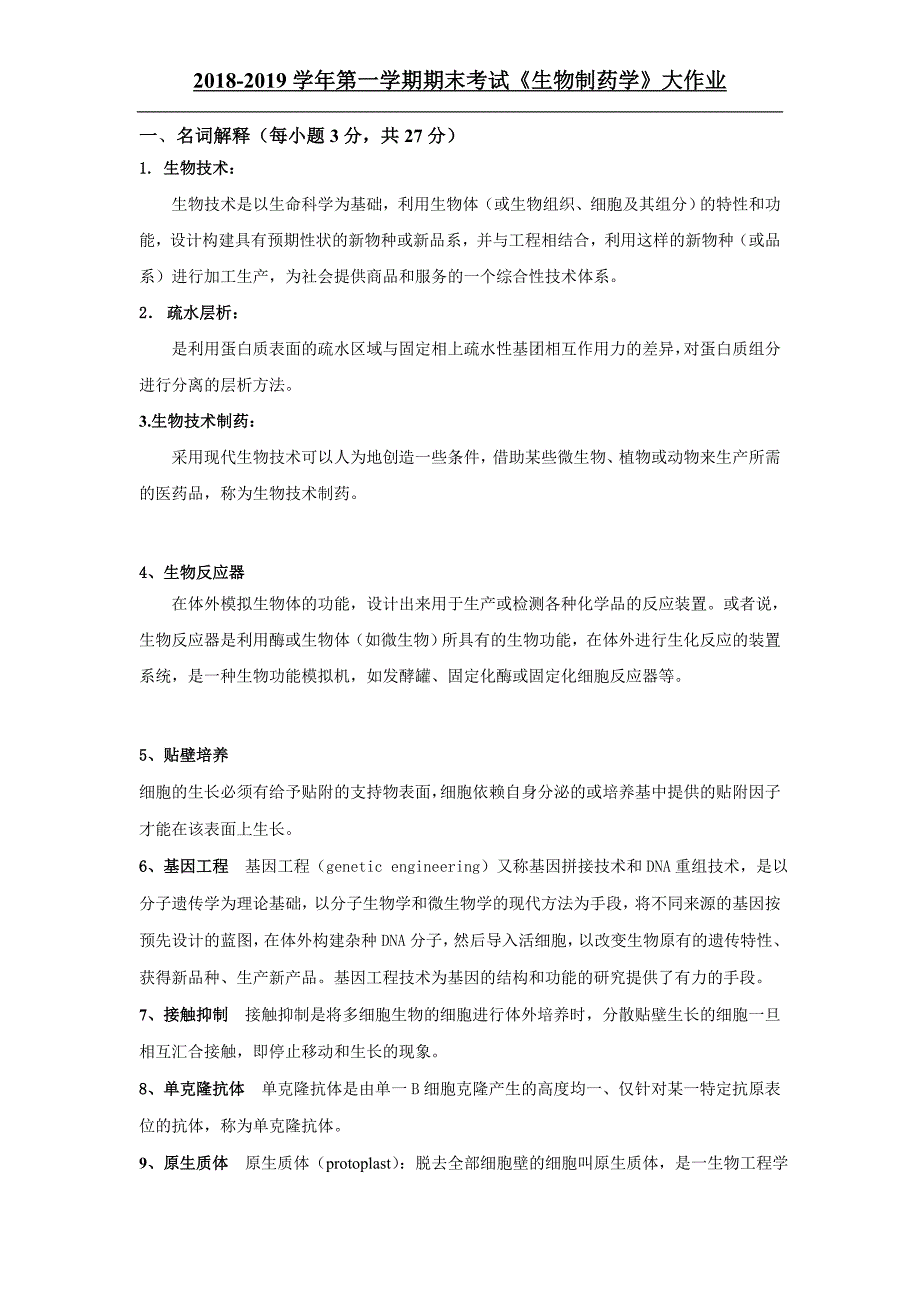 2018-2019 学年第一学期期末考试《生物制药学》大作业

一、名词解释（每小题 3 分，共 27 分）

1. 生物技术：

生物技术是以生命科学为基础，利用生物体（或生物组织、细胞及其组分）的特性和功能，设计构建具有预期性状的新物种或新品系，并与工程相结合，利用这样的新物种（或品系）进行加工生产，为社会提供商品和服务的一个综合性技术体系。

2. 疏水层析：

是利用蛋白质表面的疏水区域与固定相上疏水性基团相互作用力的差异，对蛋白质组分进行分离的层析方法。

3.生物技术制药：

采用现代生物技术可以人为地创造一些条件，借助某些微生物、植物或动物来生产所需的医药品，称为生物技术制药。

4、生物反应器

在体外模拟生物体的功能，设计出来用于生产或检测各种化学品的反应装置。或者说，生物反应器是利用酶或生物体（如微生物）所具有的生物功能，在体外进行生化反应的装置系统，是一种生物功能模拟机，如发酵罐、固定化酶或固定化细胞反应器等。

5、贴壁培养

细胞的生长必须有给予贴附的支持物表面，细胞依赖自身分泌的或培养基中提供的贴附因子才能在该表面上生长。

6、基因工程 基因工程（genetic engineering）又称基因拼接技术和 DNA 重组技术，是以分子遗传学为理论基础，以分子生物学和微生物学的现代方法为手段，将不同来源的基因按预先设计的蓝图，在体外构建杂种 DNA 分子，然后导入活细胞，以改变生物原有的遗传特性、获得新品种、生产新产品。基因工程技术为基因的结构和功能的研究提供了有力的手段。

7、接触抑制 接触抑制是将多细胞生物的细胞进行体外培养时，分散贴壁生长的细胞一旦相互汇合接触，即停止移动和生长的现象。

8、单克隆抗体 单克隆抗体是由单一 B 细胞克隆产生的高度均一、仅针对某一特定抗原表位的抗体，称为单克隆抗体。

9、原生质体 原生质体（protoplast）：脱去全部细胞壁的细胞叫原生质体，是一生物工程学